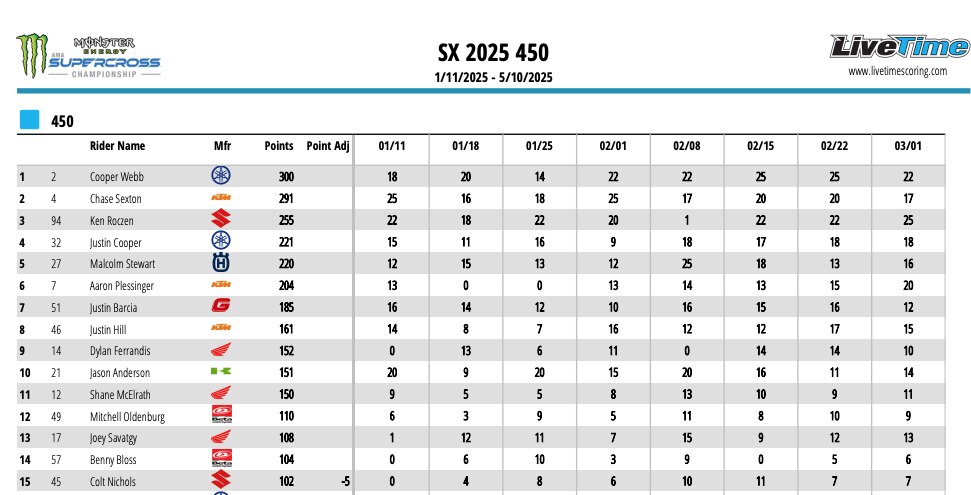 MONSTER ENERGY AMA SUPERCROSS CHAMPIONSHIP

SX 2025 450

1/11/2025 - 5/10/2025

LiveTime
www.livetimescoring.com

450

| | | Rider Name | Mfr | Points | Point Adj | 01/11 | 01/18 | 01/25 | 02/01 | 02/08 | 02/15 | 02/22 | 03/01 |
|---|---|---|---|---|---|---|---|---|---|---|---|---|---|
| 1 | 2 | Cooper Webb | | 300 | | 18 | 20 | 14 | 22 | 22 | 25 | 25 | 22 |
| 2 | 4 | Chase Sexton | KTM | 291 | | 25 | 16 | 18 | 25 | 17 | 20 | 20 | 17 |
| 3 | 94 | Ken Roczen | | 255 | | 22 | 18 | 22 | 20 | 1 | 22 | 22 | 25 |
| 4 | 32 | Justin Cooper | | 221 | | 15 | 11 | 16 | 9 | 18 | 17 | 18 | 18 |
| 5 | 27 | Malcolm Stewart | | 220 | | 12 | 15 | 13 | 12 | 25 | 18 | 13 | 16 |
| 6 | 7 | Aaron Plessinger | KTM | 204 | | 13 | 0 | 0 | 13 | 14 | 13 | 15 | 20 |
| 7 | 51 | Justin Barcia | | 185 | | 16 | 14 | 12 | 10 | 16 | 15 | 16 | 12 |
| 8 | 46 | Justin Hill | KTM | 161 | | 14 | 8 | 7 | 16 | 12 | 12 | 17 | 15 |
| 9 | 14 | Dylan Ferrandis | | 152 | | 0 | 13 | 6 | 11 | 0 | 14 | 14 | 10 |
| 10 | 21 | Jason Anderson | | 151 | | 20 | 9 | 20 | 15 | 20 | 16 | 11 | 14 |
| 11 | 12 | Shane McElrath | | 150 | | 9 | 5 | 5 | 8 | 13 | 10 | 9 | 11 |
| 12 | 49 | Mitchell Oldenburg | Beta | 110 | | 6 | 3 | 9 | 5 | 11 | 8 | 10 | 9 |
| 13 | 17 | Joey Savatgy | | 108 | | 1 | 12 | 11 | 7 | 15 | 9 | 12 | 13 |
| 14 | 57 | Benny Bloss | Beta | 104 | | 0 | 6 | 10 | 3 | 9 | 0 | 5 | 6 |
| 15 | 45 | Colt Nichols | | 102 | -5 | 0 | 4 | 8 | 6 | 10 | 11 | 7 | 7 |